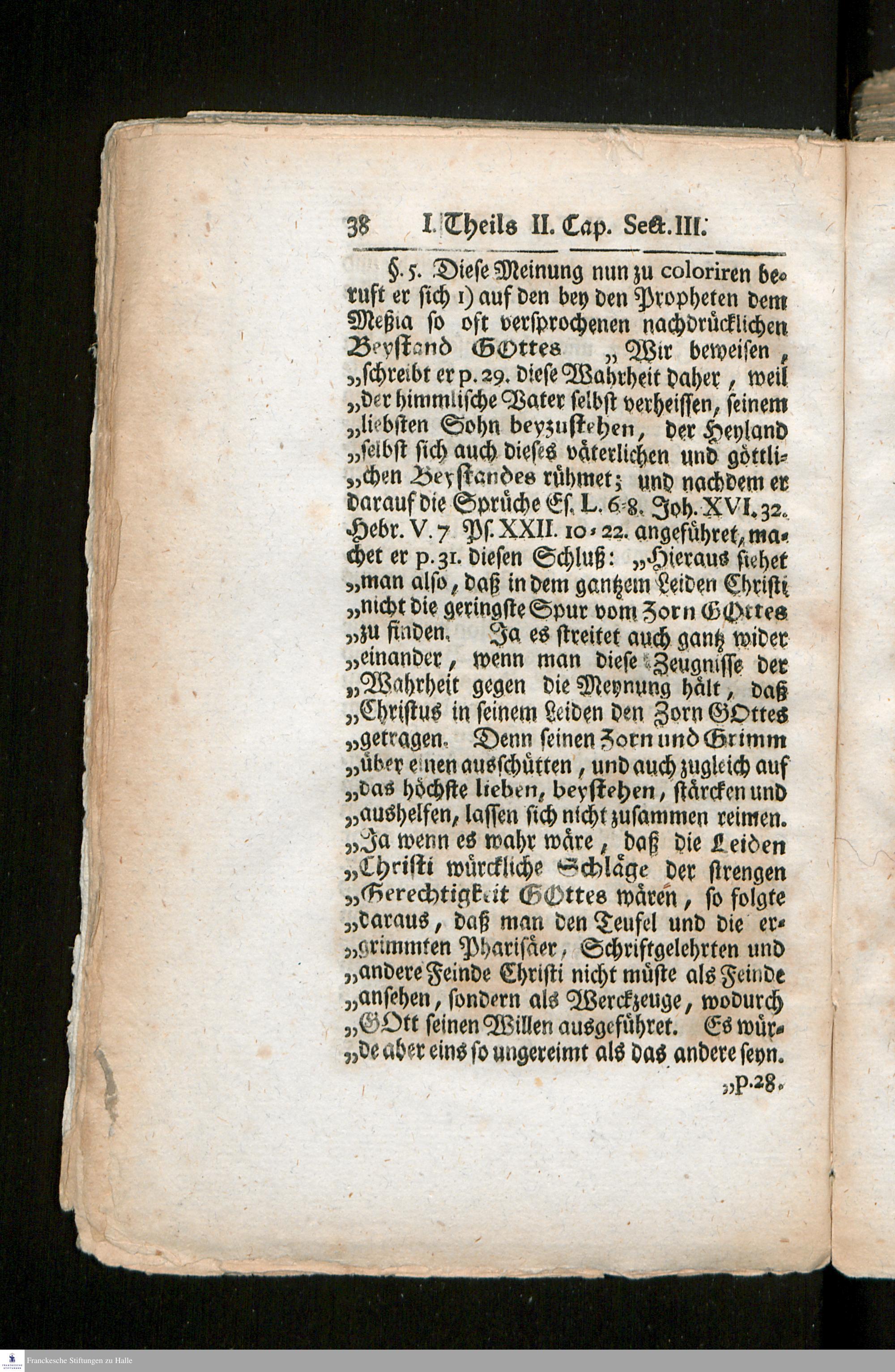 38 I. Theils II. Cap. Sect. III.

§. 5. Diese Meinung nun zu coloriren beruft er sich 1) auf den bey den Propheten dem Meßia so oft versprochenen nachdrücklichen Beystand GOttes „Wir beweisen, „schreibt er p. 29. diese Wahrheit daher, weil „der himmlische Vater selbst verheissen, seinem „liebsten Sohn beyzustehen, der Heyland „selbst sich auch dieses väterlichen und göttli„chen Beystandes rühmet; und nachdem er darauf die Sprüche Es. L. 6-8. Joh. XVI. 32. Hebr. V. 7 Ps. XXII. 10-22. angeführet, machet er p. 31. diesen Schluß: „Hieraus siehet „man also, daß in dem gantzem Leiden Christi „nicht die geringste Spur vom Zorn GOttes „zu finden. Ja es streitet auch gantz wider „einander, wenn man diese Zeugnisse der „Wahrheit gegen die Meynung hält, daß „Christus in seinem Leiden den Zorn GOttes „getragen. Denn seinen Zorn und Grimm „über einen ausschütten, und auch zugleich auf „das höchste lieben, beystehen, stärcken und „aushelfen, lassen sich nicht zusammen reimen. „Ja wenn es wahr wäre, daß die Leiden „Christi würckliche Schläge der strengen „Gerechtigkeit GOttes wären, so folgte „daraus, daß man den Teufel und die er„grimmten Pharisäer, Schriftgelehrten und „andere Feinde Christi nicht müste als Feinde „ansehen, sondern als Werckzeuge, wodurch „GOtt seinen Willen ausgeführet. Es wür„de aber eins so ungereimt als das andere seyn.

„p. 28.

Franckesche Stiftungen zu Halle